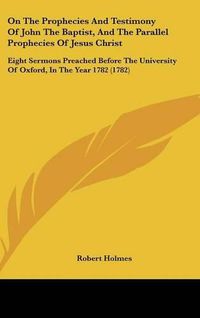 On The Prophecies And Testimony Of John The Baptist, And The Parallel Prophecies Of Jesus Christ

Eight Sermons Preached Before The University Of Oxford, In The Year 1782 (1782)

Robert Holmes